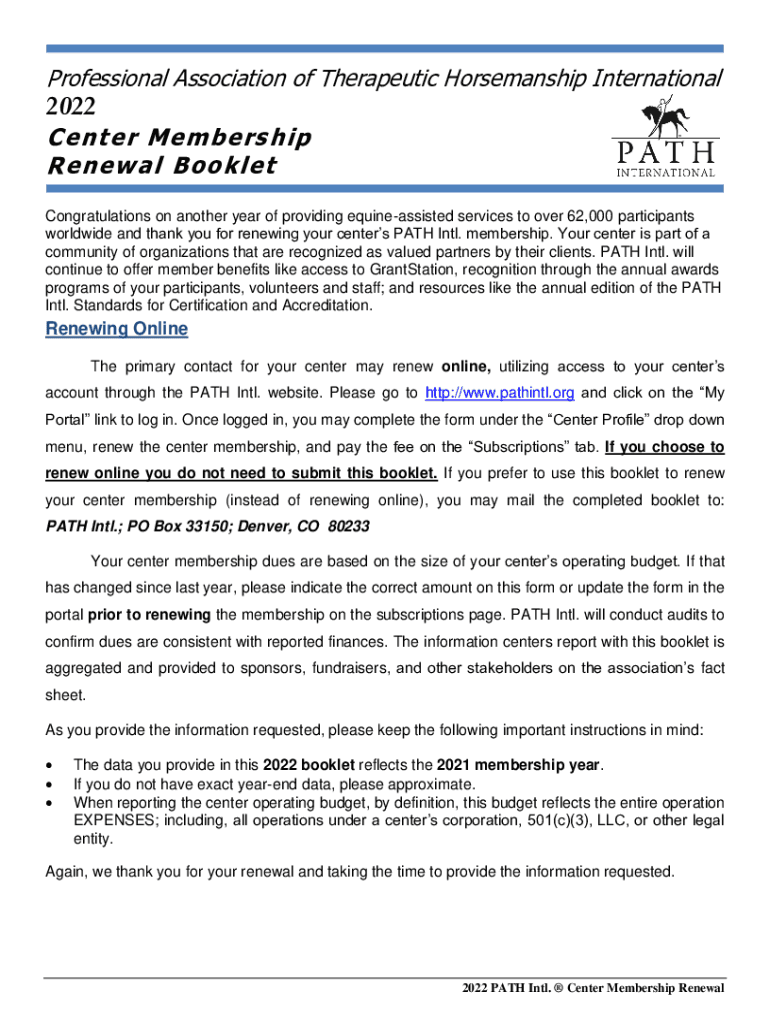 Professional Association of Therapeutic Horsemanship International
2022
Center Membership Renewal Booklet

PATH
INTERNATIONAL

Congratulations on another year of providing equine-assisted services to over 62,000 participants worldwide and thank you for renewing your center's PATH Intl. membership. Your center is part of a community of organizations that are recognized as valued partners by their clients. PATH Intl. will continue to offer member benefits like access to GrantStation, recognition through the annual awards programs of your participants, volunteers and staff; and resources like the annual edition of the PATH Intl. Standards for Certification and Accreditation.

Renewing Online

The primary contact for your center may renew online, utilizing access to your center's account through the PATH Intl. website. Please go to http://www.pathintl.org and click on the "My Portal" link to log in. Once logged in, you may complete the form under the "Center Profile" drop down menu, renew the center membership, and pay the fee on the "Subscriptions" tab. If you choose to renew online you do not need to submit this booklet. If you prefer to use this booklet to renew your center membership (instead of renewing online), you may mail the completed booklet to: PATH Intl.; PO Box 33150; Denver, CO 80233

Your center membership dues are based on the size of your center's operating budget. If that has changed since last year, please indicate the correct amount on this form or update the form in the portal prior to renewing the membership on the subscriptions page. PATH Intl. will conduct audits to confirm dues are consistent with reported finances. The information centers report with this booklet is aggregated and provided to sponsors, fundraisers, and other stakeholders on the association's fact sheet.

As you provide the information requested, please keep the following important instructions in mind:

• The data you provide in this 2022 booklet reflects the 2021 membership year.
• If you do not have exact year-end data, please approximate.
• When reporting the center operating budget, by definition, this budget reflects the entire operation EXPENSES; including, all operations under a center's corporation, 501(c)(3), LLC, or other legal entity.

Again, we thank you for your renewal and taking the time to provide the information requested.

2022 PATH Intl. ® Center Membership Renewal